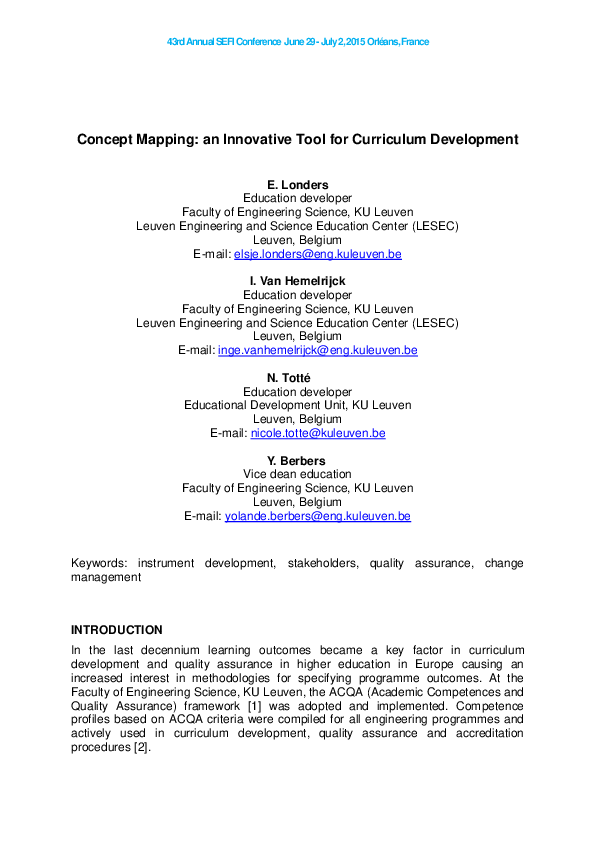 43rd Annual SEFI Conference June 29 - July 2, 2015 Orléans, France

Concept Mapping: an Innovative Tool for Curriculum Development

E. Londers
Education developer
Faculty of Engineering Science, KU Leuven
Leuven Engineering and Science Education Center (LESEC)
Leuven, Belgium
E-mail: elsje.londers@eng.kuleuven.be

I. Van Hemelrijck
Education developer
Faculty of Engineering Science, KU Leuven
Leuven Engineering and Science Education Center (LESEC)
Leuven, Belgium
E-mail: inge.vanhemelrijck@eng.kuleuven.be

N. Totté
Education developer
Educational Development Unit, KU Leuven
Leuven, Belgium
E-mail: nicole.totte@kuleuven.be

Y. Berbers
Vice dean education
Faculty of Engineering Science, KU Leuven
Leuven, Belgium
E-mail: yolande.berbers@eng.kuleuven.be

Keywords: instrument development, stakeholders, quality assurance, change management

INTRODUCTION

In the last decennium learning outcomes became a key factor in curriculum development and quality assurance in higher education in Europe causing an increased interest in methodologies for specifying programme outcomes. At the Faculty of Engineering Science, KU Leuven, the ACQA (Academic Competences and Quality Assurance) framework [1] was adopted and implemented. Competence profiles based on ACQA criteria were compiled for all engineering programmes and actively used in curriculum development, quality assurance and accreditation procedures [2].